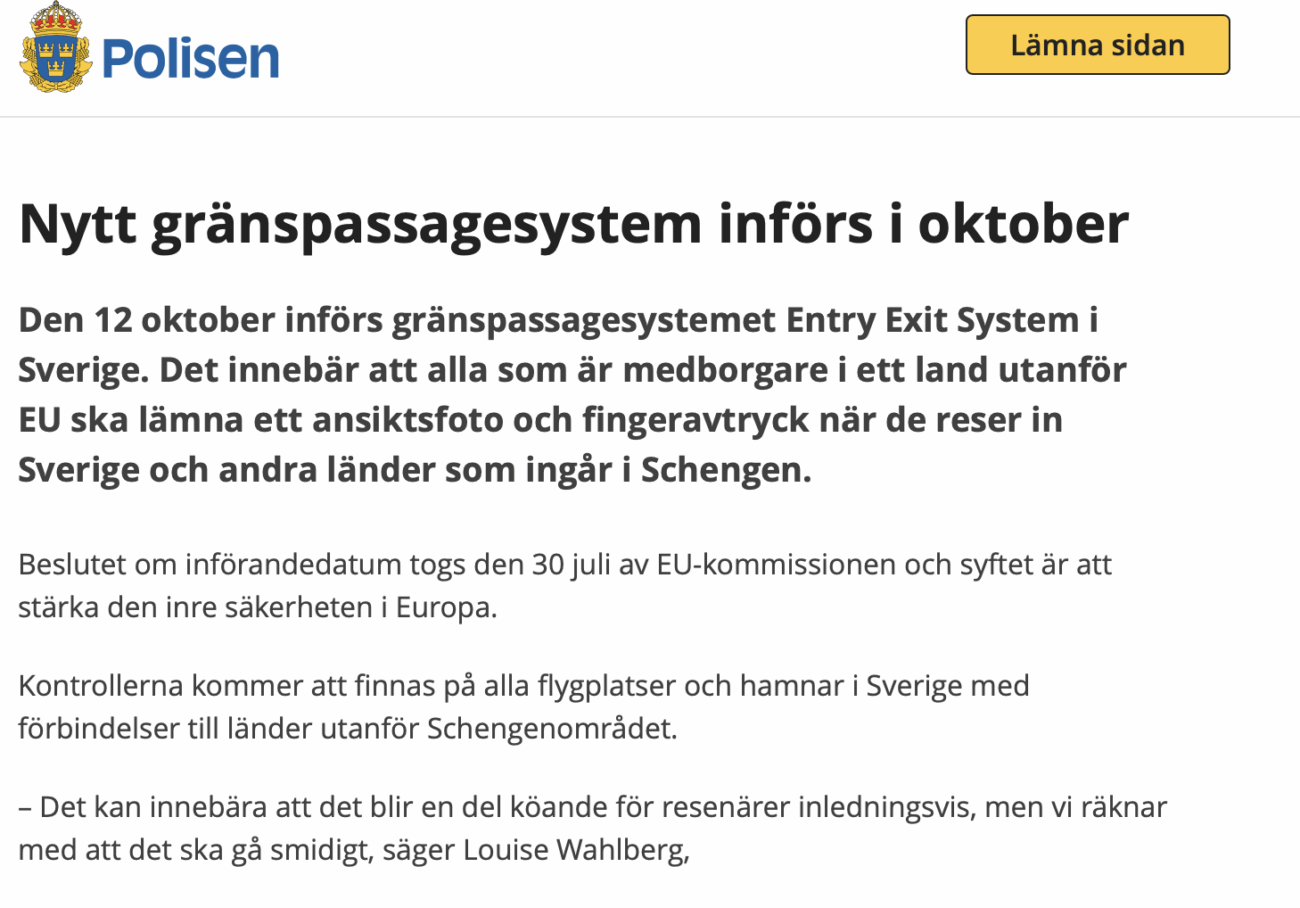 Polisen

Lämna sidan

Nytt gränspassagesystem införs i oktober

Den 12 oktober införs gränspassagesystemet Entry Exit System i Sverige. Det innebär att alla som är medborgare i ett land utanför EU ska lämna ett ansiktsfoto och fingeravtryck när de reser in Sverige och andra länder som ingår i Schengen.

Beslutet om införandedatum togs den 30 juli av EU-kommissionen och syftet är att stärka den inre säkerheten i Europa.

Kontrollerna kommer att finnas på alla flygplatser och hamnar i Sverige med förbindelser till länder utanför Schengenområdet.

– Det kan innebära att det blir en del köande för resenärer inledningsvis, men vi räknar med att det ska gå smidigt, säger Louise Wahlberg,